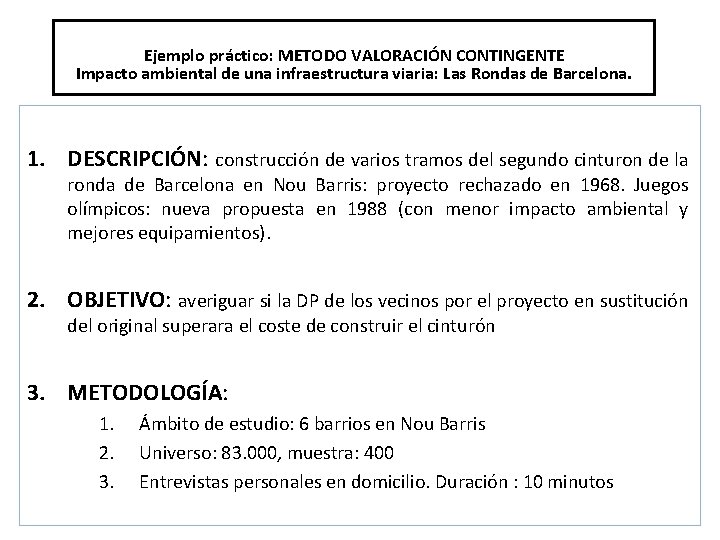 Ejemplo práctico: METODO VALORACIÓN CONTINGENTE
Impacto ambiental de una infraestructura viaria: Las Rondas de Barcelona.

1. DESCRIPCIÓN: construcción de varios tramos del segundo cinturon de la ronda de Barcelona en Nou Barris: proyecto rechazado en 1968. Juegos olímpicos: nueva propuesta en 1988 (con menor impacto ambiental y mejores equipamientos).

2. OBJETIVO: averiguar si la DP de los vecinos por el proyecto en sustitución del original superara el coste de construir el cinturón

3. METODOLOGÍA:
1. Ámbito de estudio: 6 barrios en Nou Barris
2. Universo: 83.000, muestra: 400
3. Entrevistas personales en domicilio. Duración : 10 minutos